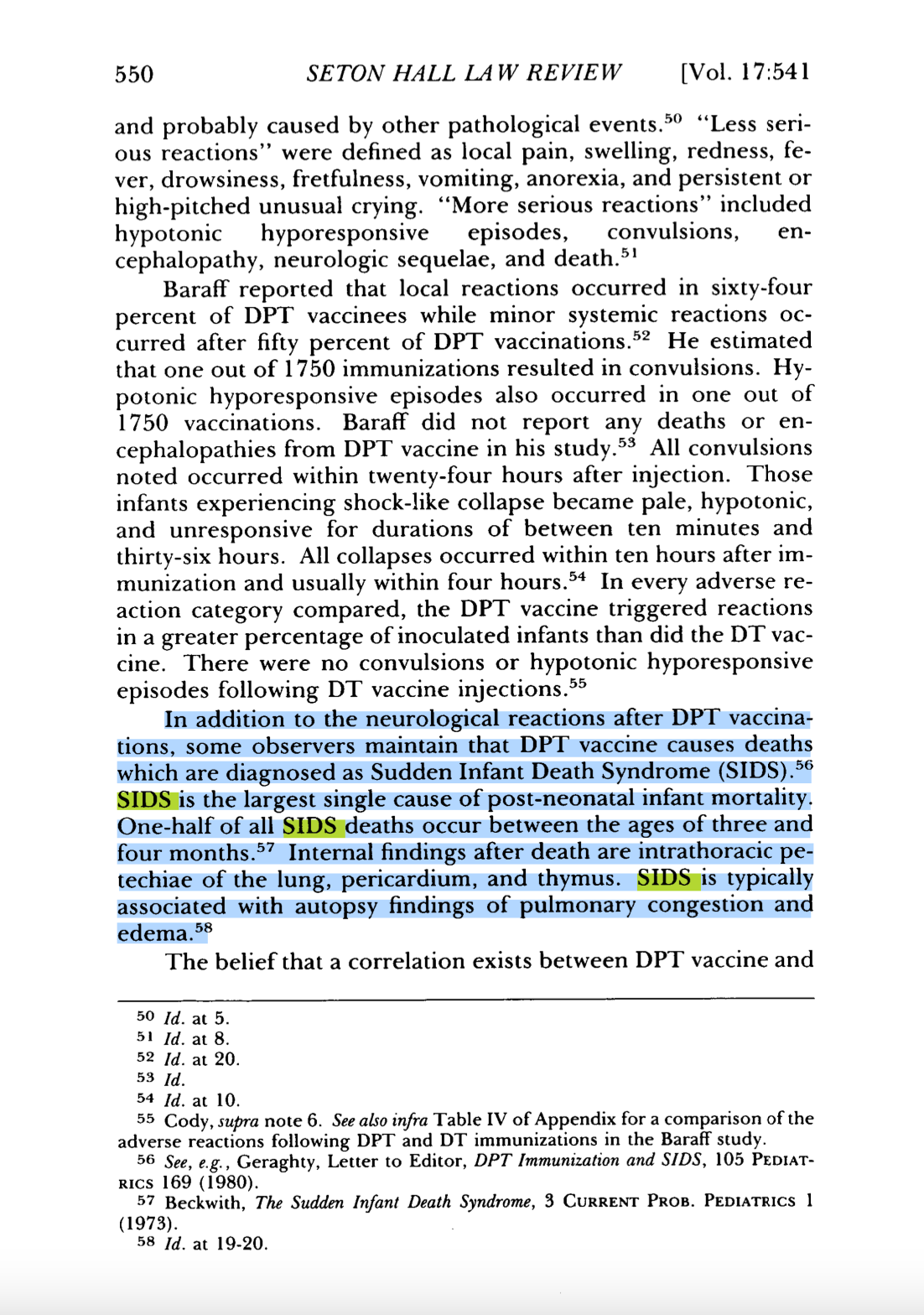 550 SETON HALL LAW REVIEW [Vol. 17:541

and probably caused by other pathological events.$^{50}$ "Less serious reactions" were defined as local pain, swelling, redness, fever, drowsiness, fretfulness, vomiting, anorexia, and persistent or high-pitched unusual crying. "More serious reactions" included hypotonic hyporesponsive episodes, convulsions, encephalopathy, neurologic sequelae, and death.$^{51}$

Baraff reported that local reactions occurred in sixty-four percent of DPT vaccinees while minor systemic reactions occurred after fifty percent of DPT vaccinations.$^{52}$ He estimated that one out of 1750 immunizations resulted in convulsions. Hypotonic hyporesponsive episodes also occurred in one out of 1750 vaccinations. Baraff did not report any deaths or encephalopathies from DPT vaccine in his study.$^{53}$ All convulsions noted occurred within twenty-four hours after injection. Those infants experiencing shock-like collapse became pale, hypotonic, and unresponsive for durations of between ten minutes and thirty-six hours. All collapses occurred within ten hours after immunization and usually within four hours.$^{54}$ In every adverse reaction category compared, the DPT vaccine triggered reactions in a greater percentage of inoculated infants than did the DT vaccine. There were no convulsions or hypotonic hyporesponsive episodes following DT vaccine injections.$^{55}$

In addition to the neurological reactions after DPT vaccinations, some observers maintain that DPT vaccine causes deaths which are diagnosed as Sudden Infant Death Syndrome (SIDS).$^{56}$ SIDS is the largest single cause of post-neonatal infant mortality. One-half of all SIDS deaths occur between the ages of three and four months.$^{57}$ Internal findings after death are intrathoracic petechiae of the lung, pericardium, and thymus. SIDS is typically associated with autopsy findings of pulmonary congestion and edema.$^{58}$

The belief that a correlation exists between DPT vaccine and

50 Id. at 5.
51 Id. at 8.
52 Id. at 20.
53 Id.
54 Id. at 10.
55 Cody, supra note 6. See also infra Table IV of Appendix for a comparison of the adverse reactions following DPT and DT immunizations in the Baraff study.
56 See, e.g., Geraghty, Letter to Editor, DPT Immunization and SIDS, 105 PEDIATRICS 169 (1980).
57 Beckwith, The Sudden Infant Death Syndrome, 3 CURRENT PROB. PEDIATRICS 1 (1973).
58 Id. at 19-20.